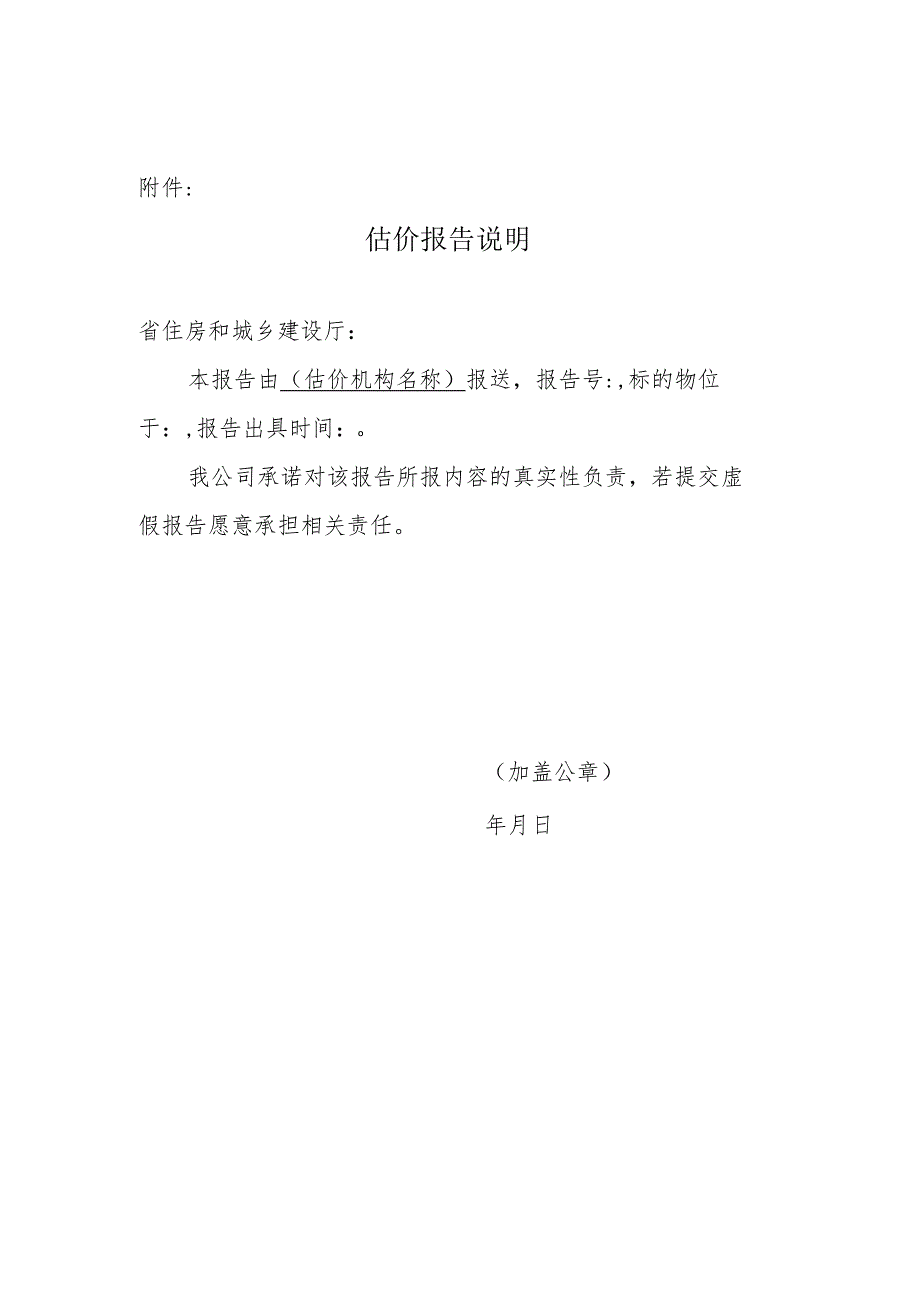 附件：

估价报告说明

省住房和城乡建设厅：

本报告由（估价机构名称）报送，报告号:,标的物位于：,报告出具时间：。

我公司承诺对该报告所报内容的真实性负责，若提交虚假报告愿意承担相关责任。

（加盖公章）

年月日